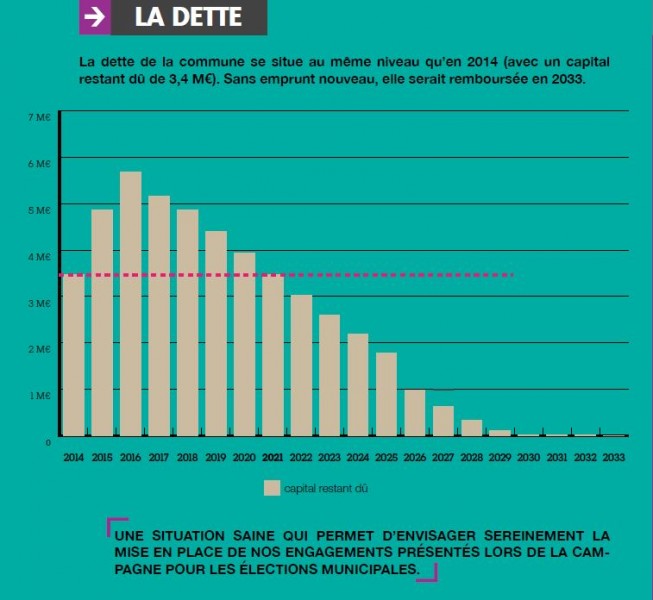 LA DETTE

La dette de la commune se situe au même niveau qu'en 2014 (avec un capital restant dû de 3,4 M€). Sans emprunt nouveau, elle serait remboursée en 2033.

7 M€
6 M€
5 M€
4 M€
3 M€
2 M€
1 M€
0

2014 2015 2016 2017 2018 2019 2020 2021 2022 2023 2024 2025 2026 2027 2028 2029 2030 2031 2032 2033

capital restant dû

UNE SITUATION SAINE QUI PERMET D'ENVISAGER SEREINEMENT LA MISE EN PLACE DE NOS ENGAGEMENTS PRÉSENTÉS LORS DE LA CAMPAGNE POUR LES ÉLECTIONS MUNICIPALES.